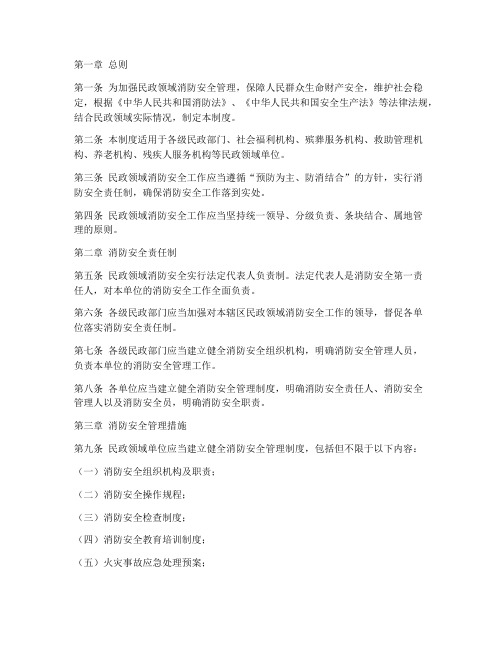 第一章 总则

第一条 为加强民政领域消防安全管理，保障人民群众生命财产安全，维护社会稳定，根据《中华人民共和国消防法》、《中华人民共和国安全生产法》等法律法规，结合民政领域实际情况，制定本制度。

第二条 本制度适用于各级民政部门、社会福利机构、殡葬服务机构、救助管理机构、养老机构、残疾人服务机构等民政领域单位。

第三条 民政领域消防安全工作应当遵循“预防为主、防消结合”的方针，实行消防安全责任制，确保消防安全工作落到实处。

第四条 民政领域消防安全工作应当坚持统一领导、分级负责、条块结合、属地管理的原则。

第二章 消防安全责任制

第五条 民政领域消防安全实行法定代表人负责制。法定代表人是消防安全第一责任人，对本单位的消防安全工作全面负责。

第六条 各级民政部门应当加强对本辖区民政领域消防安全工作的领导，督促各单位落实消防安全责任制。

第七条 各级民政部门应当建立健全消防安全组织机构，明确消防安全管理人员，负责本单位的消防安全管理工作。

第八条 各单位应当建立健全消防安全管理制度，明确消防安全责任人、消防安全管理人以及消防安全员，明确消防安全职责。

第三章 消防安全管理措施

第九条 民政领域单位应当建立健全消防安全管理制度，包括但不限于以下内容：

（一）消防安全组织机构及职责；

（二）消防安全操作规程；

（三）消防安全检查制度；

（四）消防安全教育培训制度；

（五）火灾事故应急处理预案；